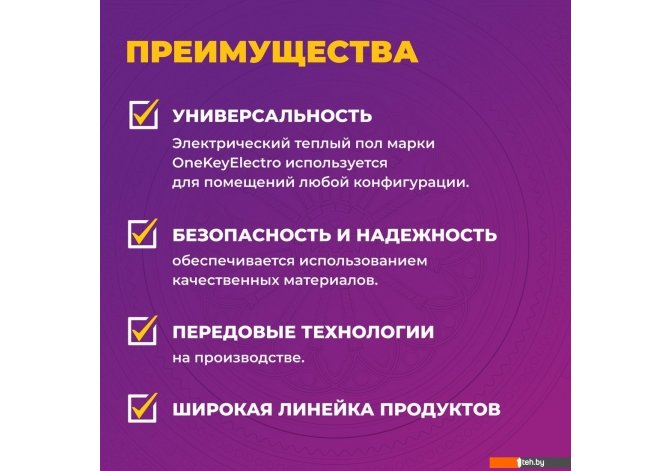 ПРЕИМУЩЕСТВА

УНИВЕРСАЛЬНОСТЬ
Электрический теплый пол марки OneKeyElectro используется для помещений любой конфигурации.

БЕЗОПАСНОСТЬ И НАДЕЖНОСТЬ
обеспечивается использованием качественных материалов.

ПЕРЕДОВЫЕ ТЕХНОЛОГИИ
на производстве.

ШИРОКАЯ ЛИНЕЙКА ПРОДУКТОВ

teh.by